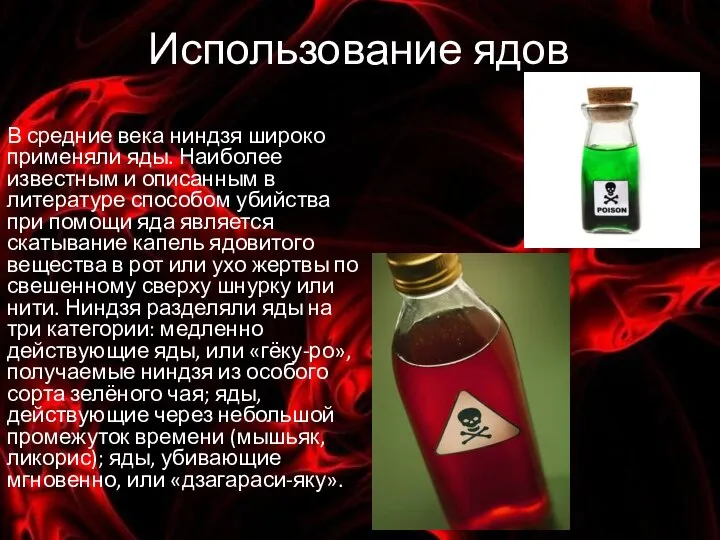 Использование ядов

В средние века ниндзя широко применяли яды. Наиболее известным и описанным в литературе способом убийства при помощи яда является скатывание капель ядовитого вещества в рот или ухо жертвы по свешенному сверху шнурку или нити. Ниндзя разделяли яды на три категории: медленно действующие яды, или «гёку-ро», получаемые ниндзя из особого сорта зелёного чая; яды, действующие через небольшой промежуток времени (мышьяк, ликорис); яды, убивающие мгновенно, или «дзагараси-яку».

POISON